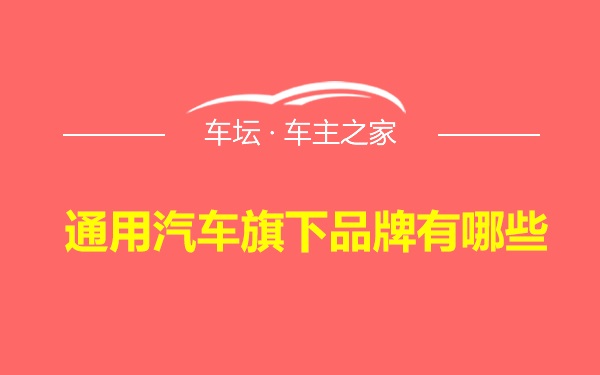 车坛 · 车主之家

通用汽车旗下品牌有哪些